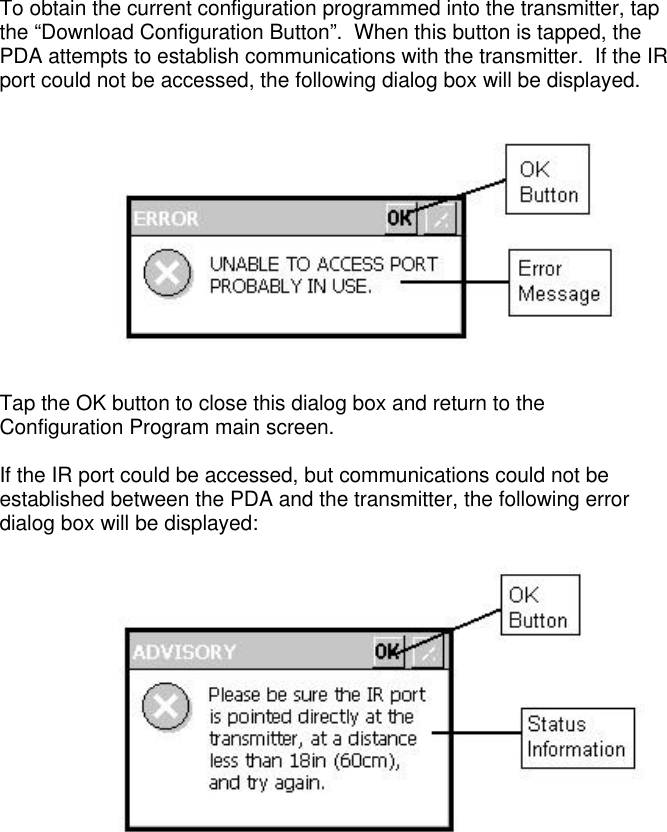 To obtain the current configuration programmed into the transmitter, tap the “Download Configuration Button”. When this button is tapped, the PDA attempts to establish communications with the transmitter. If the IR port could not be accessed, the following dialog box will be displayed.

OK Button

ERROR OK

UNABLE TO ACCESS PORT PROBABLY IN USE.

Error Message

Tap the OK button to close this dialog box and return to the Configuration Program main screen.

If the IR port could be accessed, but communications could not be established between the PDA and the transmitter, the following error dialog box will be displayed:

OK Button

ADVISORY OK

Please be sure the IR port is pointed directly at the transmitter, at a distance less than 18in (60cm), and try again.

Status Information